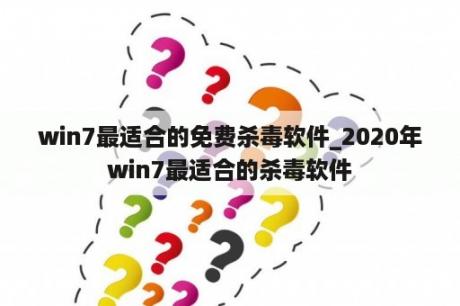 win7最适合的免费杀毒软件_2020年win7最适合的杀毒软件